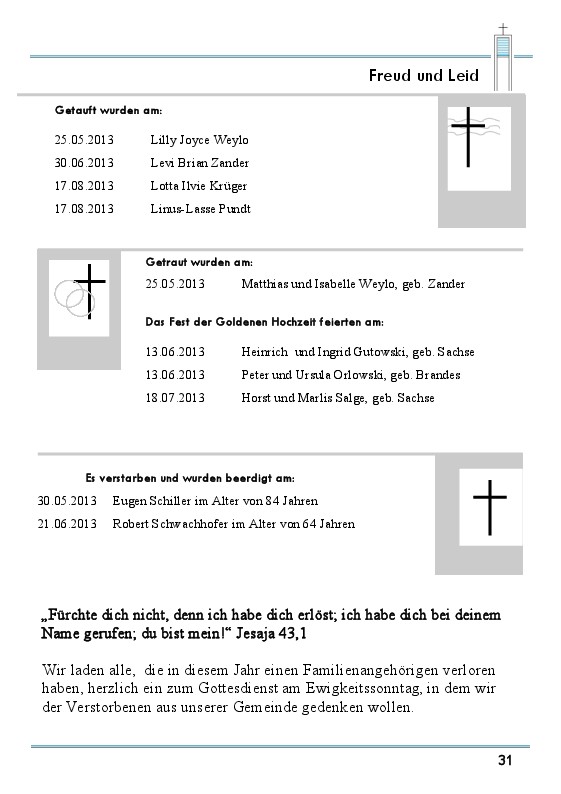 Freud und Leid

Getauft wurden am:

25.05.2013 Lilly Joyce Weylo
30.06.2013 Levi Brian Zander
17.08.2013 Lotta Ilvie Krüger
17.08.2013 Linus-Lasse Pundt

Getraut wurden am:

25.05.2013 Matthias und Isabelle Weylo, geb. Zander

Das Fest der Goldenen Hochzeit feierten am:

13.06.2013 Heinrich und Ingrid Gutowski, geb. Sachse
13.06.2013 Peter und Ursula Orlowski, geb. Brandes
18.07.2013 Horst und Marlis Salge, geb. Sachse

Es verstarben und wurden beerdigt am:

30.05.2013 Eugen Schiller im Alter von 84 Jahren
21.06.2013 Robert Schwachhofer im Alter von 64 Jahren

„Fürchte dich nicht, denn ich habe dich erlöst; ich habe dich bei deinem Name gerufen; du bist mein!“ Jesaja 43,1

Wir laden alle, die in diesem Jahr einen Familienangehörigen verloren haben, herzlich ein zum Gottesdienst am Ewigkeitssonntag, in dem wir der Verstorbenen aus unserer Gemeinde gedenken wollen.

31